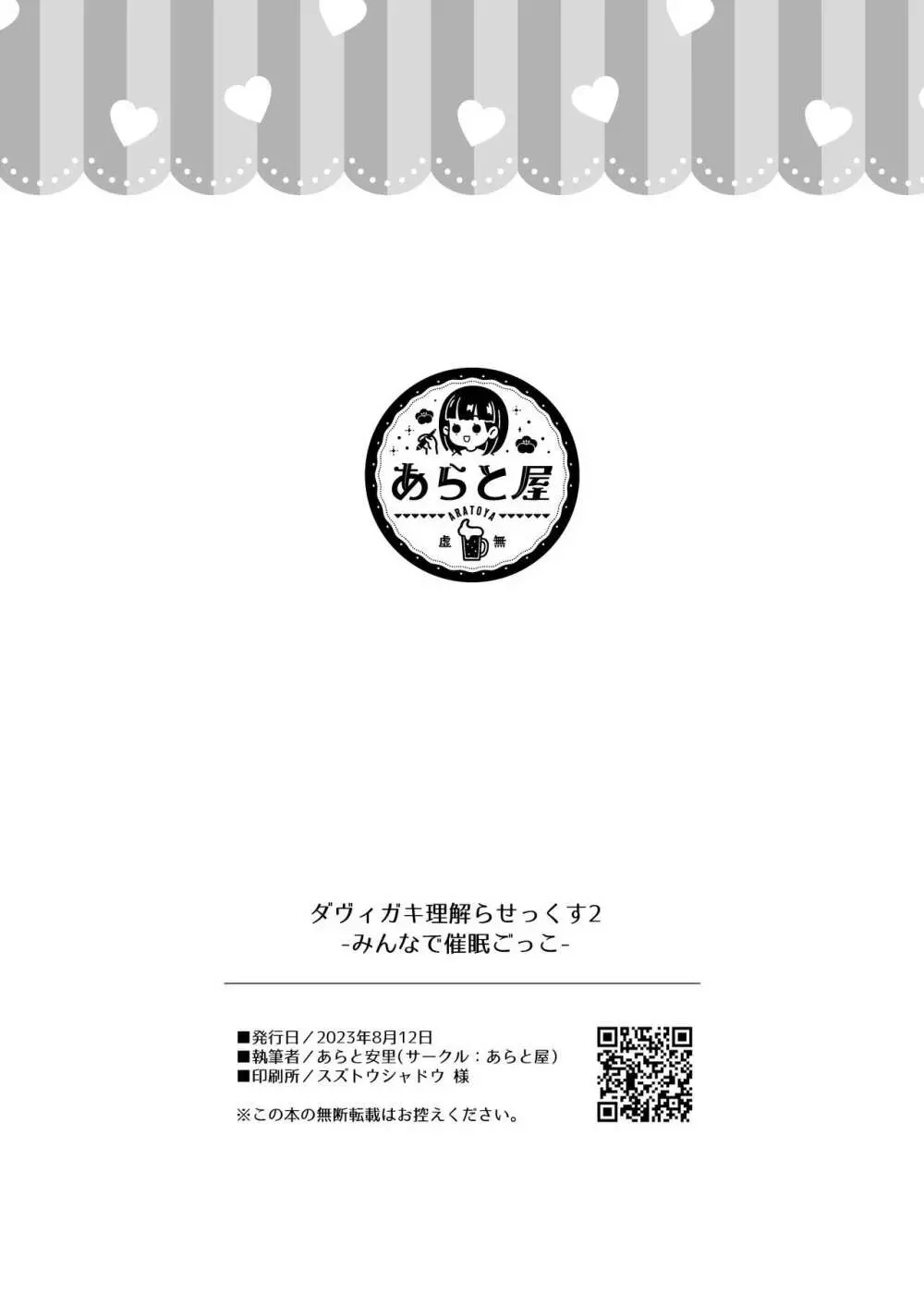 あらと屋
ARATOYA
虚 無

ダヴィガキ理解らせっくす2
-みんなで催眠ごっこ-

■発行日／2023年8月12日
■執筆者／あらと安里(サークル：あらと屋)
■印刷所／スズトウシャドウ 様

※この本の無断転載はお控えください。